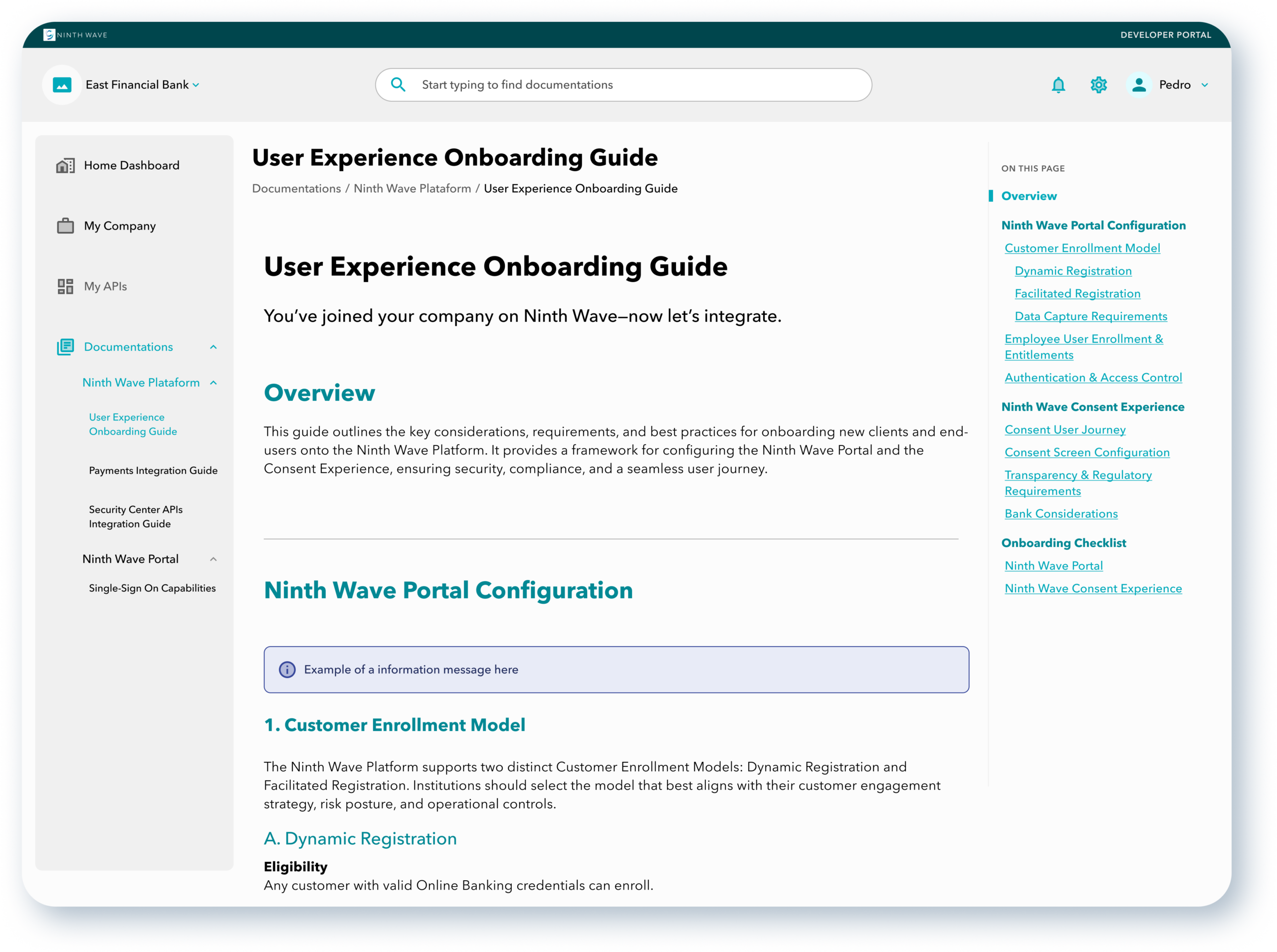 NINTH WAVE

DEVELOPER PORTAL

East Financial Bank

Start typing to find documentations

Pedro

Home Dashboard

My Company

My APIs

Documentations

Ninth Wave Plataform

User Experience Onboarding Guide

Payments Integration Guide

Security Center APIs Integration Guide

Ninth Wave Portal

Single-Sign On Capabilities

User Experience Onboarding Guide

Documentations / Ninth Wave Plataform / User Experience Onboarding Guide

User Experience Onboarding Guide

You've joined your company on Ninth Wave—now let's integrate.

Overview

This guide outlines the key considerations, requirements, and best practices for onboarding new clients and end-users onto the Ninth Wave Platform. It provides a framework for configuring the Ninth Wave Portal and the Consent Experience, ensuring security, compliance, and a seamless user journey.

Ninth Wave Portal Configuration

Example of a information message here

1. Customer Enrollment Model

The Ninth Wave Platform supports two distinct Customer Enrollment Models: Dynamic Registration and Facilitated Registration. Institutions should select the model that best aligns with their customer engagement strategy, risk posture, and operational controls.

A. Dynamic Registration

Eligibility
Any customer with valid Online Banking credentials can enroll.

ON THIS PAGE

Overview

Ninth Wave Portal Configuration

Customer Enrollment Model

Dynamic Registration

Facilitated Registration

Data Capture Requirements

Employee User Enrollment & Entitlements

Authentication & Access Control

Ninth Wave Consent Experience

Consent User Journey

Consent Screen Configuration

Transparency & Regulatory Requirements

Bank Considerations

Onboarding Checklist

Ninth Wave Portal

Ninth Wave Consent Experience